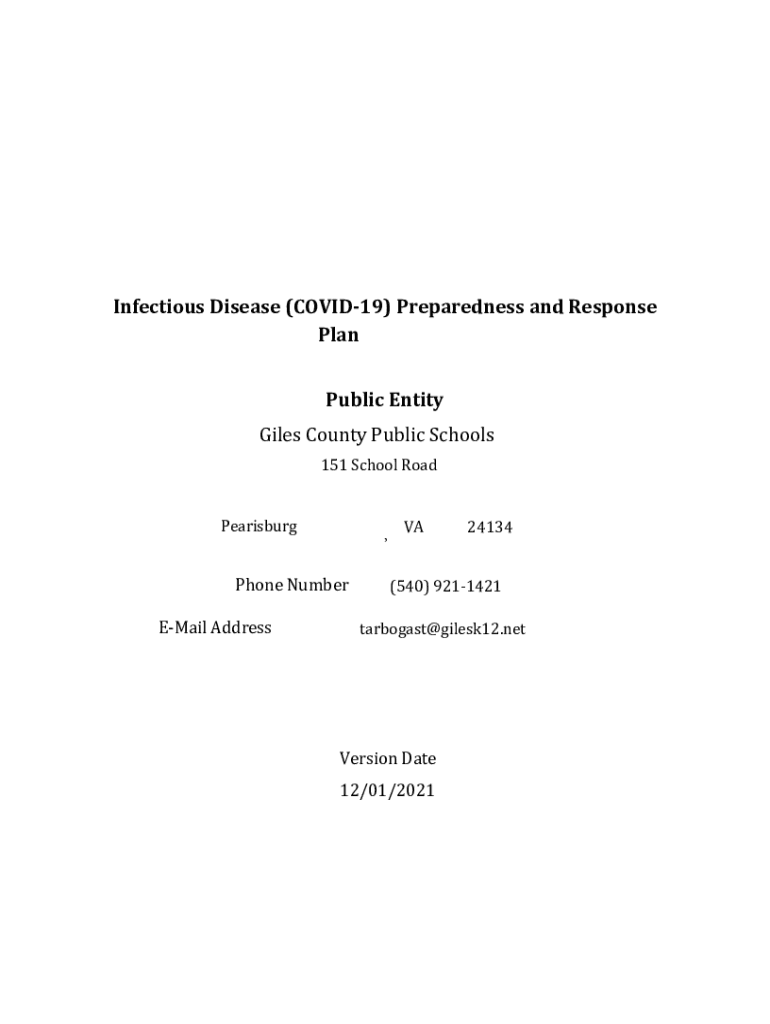 Infectious Disease (COVID-19) Preparedness and Response Plan

Public Entity

Giles County Public Schools

151 School Road

Pearisburg , VA 24134

Phone Number (540) 921-1421

E-Mail Address tarbogast@gilesk12.net

Version Date

12/01/2021